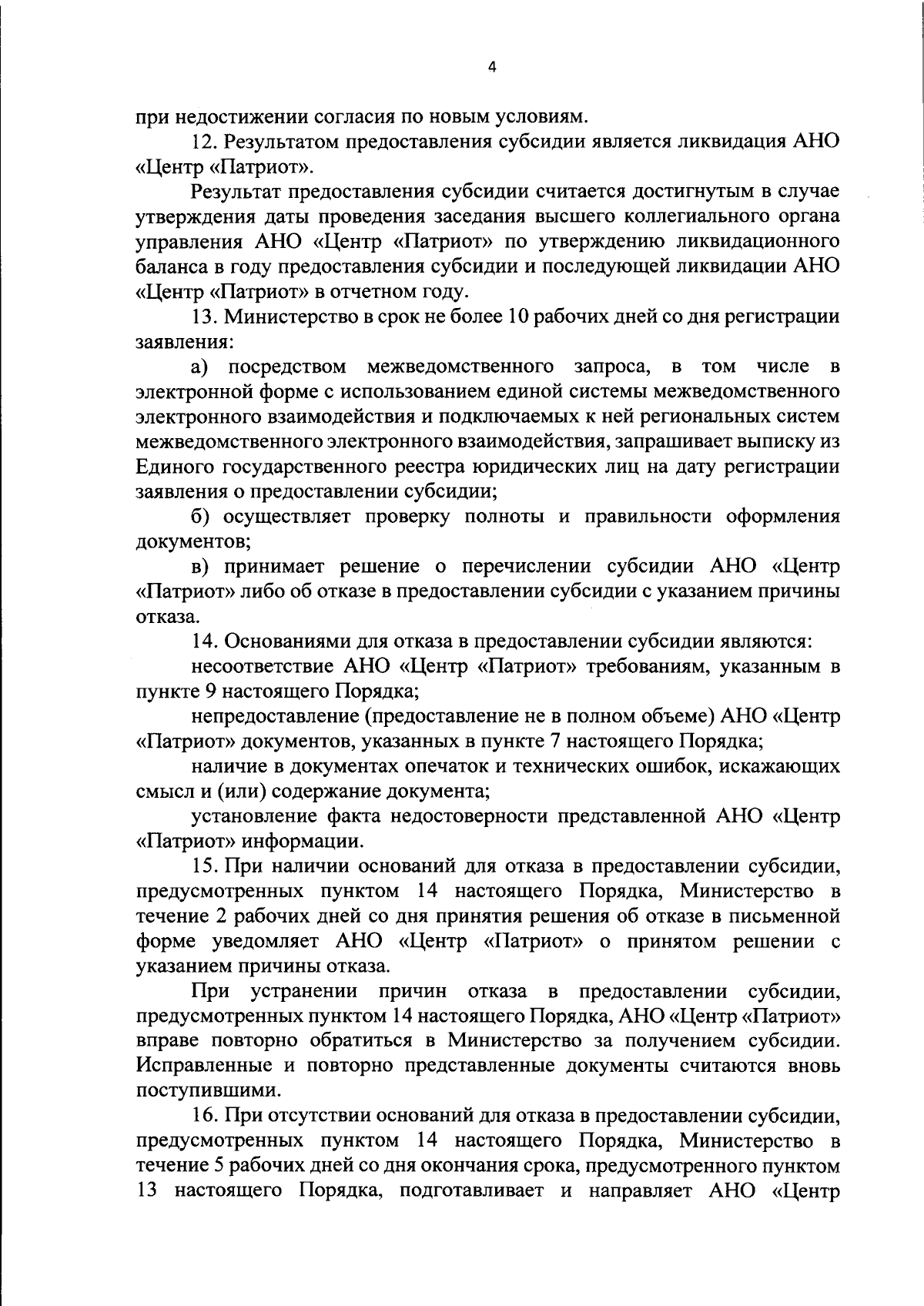 4

при недостижении согласия по новым условиям.

12. Результатом предоставления субсидии является ликвидация АНО «Центр «Патриот».

Результат предоставления субсидии считается достигнутым в случае утверждения даты проведения заседания высшего коллегиального органа управления АНО «Центр «Патриот» по утверждению ликвидационного баланса в году предоставления субсидии и последующей ликвидации АНО «Центр «Патриот» в отчетном году.

13. Министерство в срок не более 10 рабочих дней со дня регистрации заявления:

а) посредством межведомственного запроса, в том числе в электронной форме с использованием единой системы межведомственного электронного взаимодействия и подключаемых к ней региональных систем межведомственного электронного взаимодействия, запрашивает выписку из Единого государственного реестра юридических лиц на дату регистрации заявления о предоставлении субсидии;

б) осуществляет проверку полноты и правильности оформления документов;

в) принимает решение о перечислении субсидии АНО «Центр «Патриот» либо об отказе в предоставлении субсидии с указанием причины отказа.

14. Основаниями для отказа в предоставлении субсидии являются:

несоответствие АНО «Центр «Патриот» требованиям, указанным в пункте 9 настоящего Порядка;

непредоставление (предоставление не в полном объеме) АНО «Центр «Патриот» документов, указанных в пункте 7 настоящего Порядка;

наличие в документах опечаток и технических ошибок, искажающих смысл и (или) содержание документа;

установление факта недостоверности представленной АНО «Центр «Патриот» информации.

15. При наличии оснований для отказа в предоставлении субсидии, предусмотренных пунктом 14 настоящего Порядка, Министерство в течение 2 рабочих дней со дня принятия решения об отказе в письменной форме уведомляет АНО «Центр «Патриот» о принятом решении с указанием причины отказа.

При устранении причин отказа в предоставлении субсидии, предусмотренных пунктом 14 настоящего Порядка, АНО «Центр «Патриот» вправе повторно обратиться в Министерство за получением субсидии. Исправленные и повторно представленные документы считаются вновь поступившими.

16. При отсутствии оснований для отказа в предоставлении субсидии, предусмотренных пунктом 14 настоящего Порядка, Министерство в течение 5 рабочих дней со дня окончания срока, предусмотренного пунктом 13 настоящего Порядка, подготавливает и направляет АНО «Центр